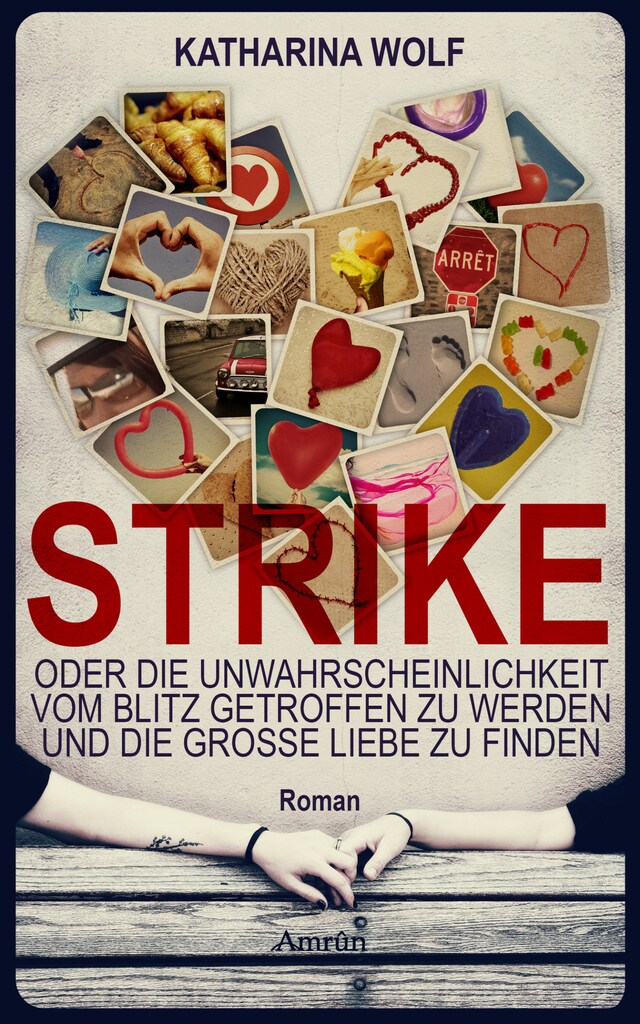 KATHARINA WOLF

ARRÊT

STRIKE

ODER DIE UNWAHRSCHEINLICHKEIT VOM BLITZ GETROFFEN ZU WERDEN UND DIE GROSSE LIEBE ZU FINDEN

Roman

Amrûn